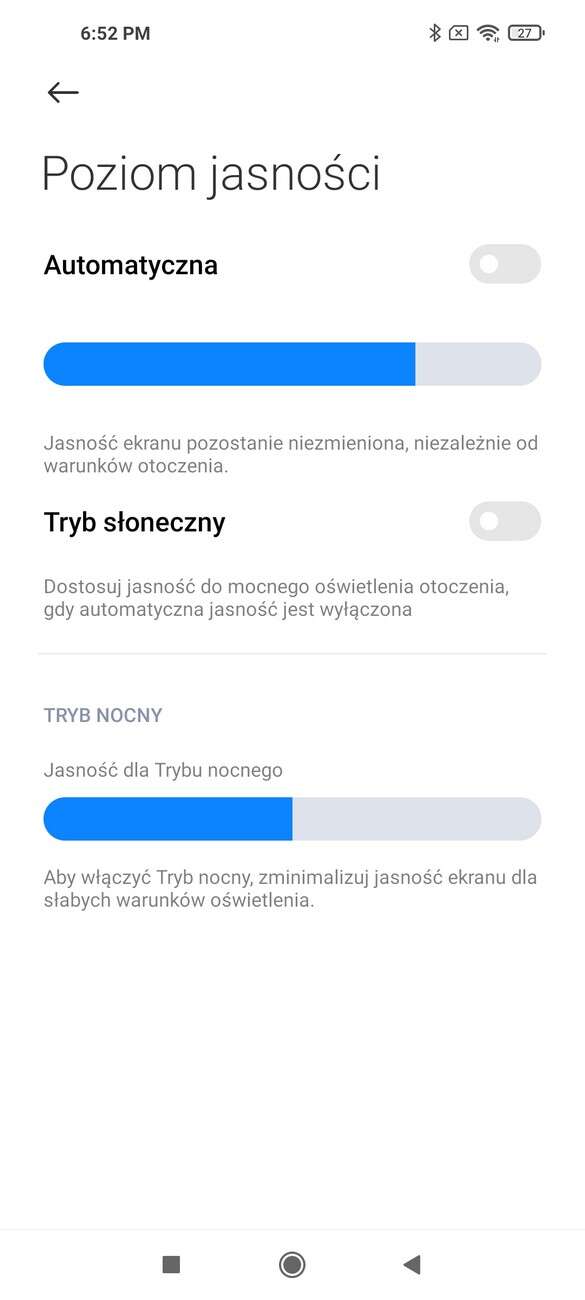 6:52 PM 27

Poziom jasności

Automatyczna

Jasność ekranu pozostanie niezmieniona, niezależnie od warunków otoczenia.

Tryb słoneczny

Dostosuj jasność do mocnego oświetlenia otoczenia, gdy automatyczna jasność jest wyłączona

TRYB NOCNY

Jasność dla Trybu nocnego

Aby włączyć Tryb nocny, zminimalizuj jasność ekranu dla słabych warunków oświetlenia.